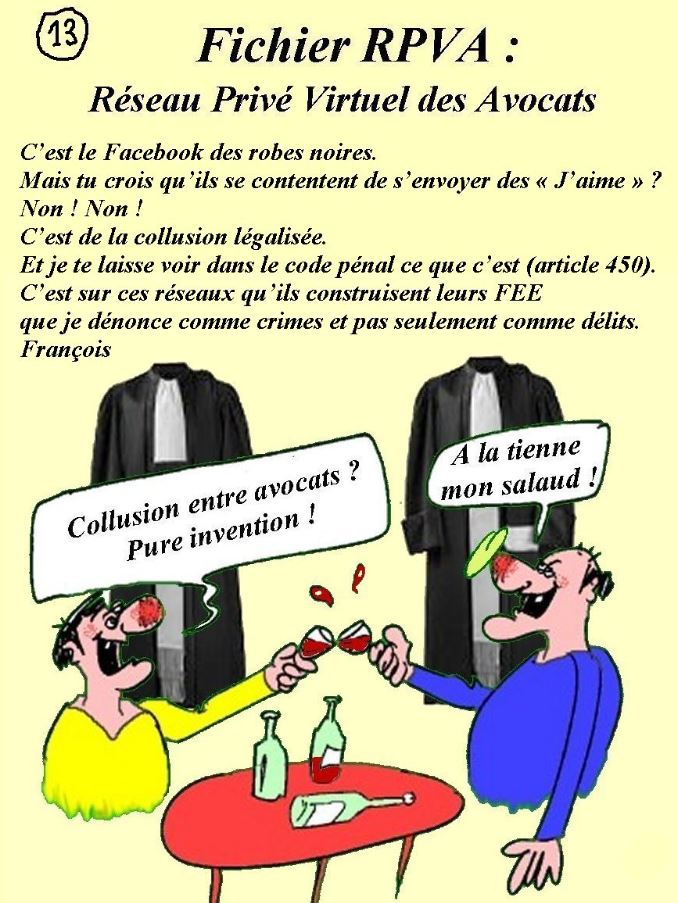 13

Fichier RPVA :
Réseau Privé Virtuel des Avocats

C'est le Facebook des robes noires.
Mais tu crois qu'ils se contentent de s'envoyer des « J'aime » ?
Non ! Non !
C'est de la collusion légalisée.
Et je te laisse voir dans le code pénal ce que c'est (article 450).
C'est sur ces réseaux qu'ils construisent leurs FEE
que je dénonce comme crimes et pas seulement comme délits.
François

Collusion entre avocats ?
Pure invention !

A la tienne
mon salaud !